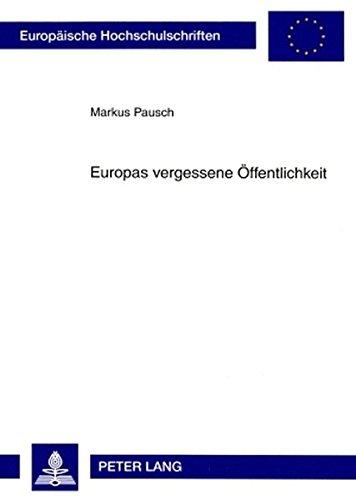 Europäische Hochschulschriften

Markus Pausch

Europas vergessene Öffentlichkeit

PETER LANG